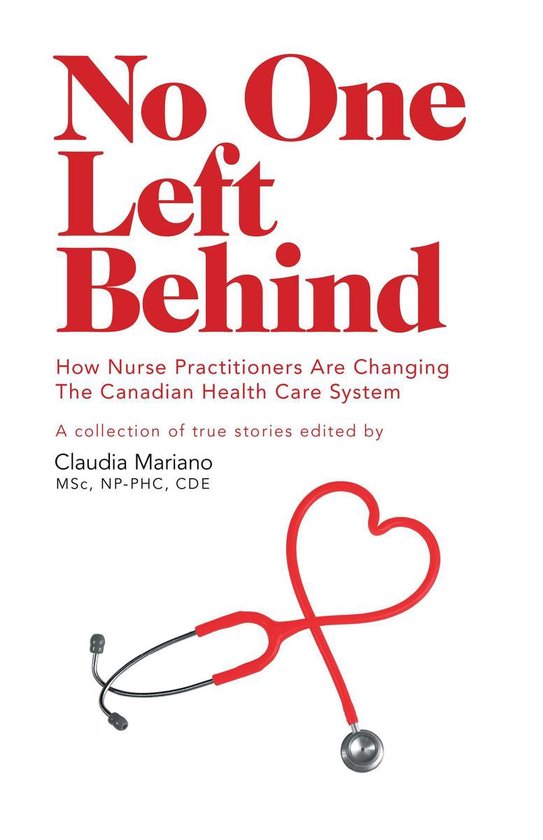 No One Left Behind

How Nurse Practitioners Are Changing The Canadian Health Care System

A collection of true stories edited by

Claudia Mariano
MSc, NP-PHC, CDE